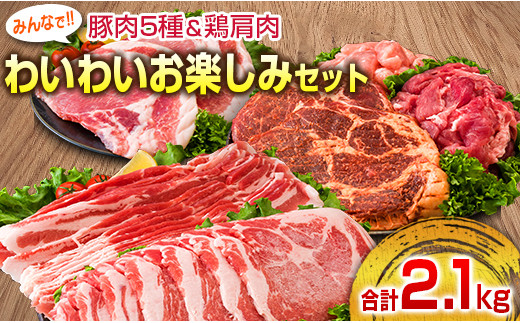 みんなで!!
豚肉5種＆鶏肩肉
わいわいお楽しみセット
合計2.1kg